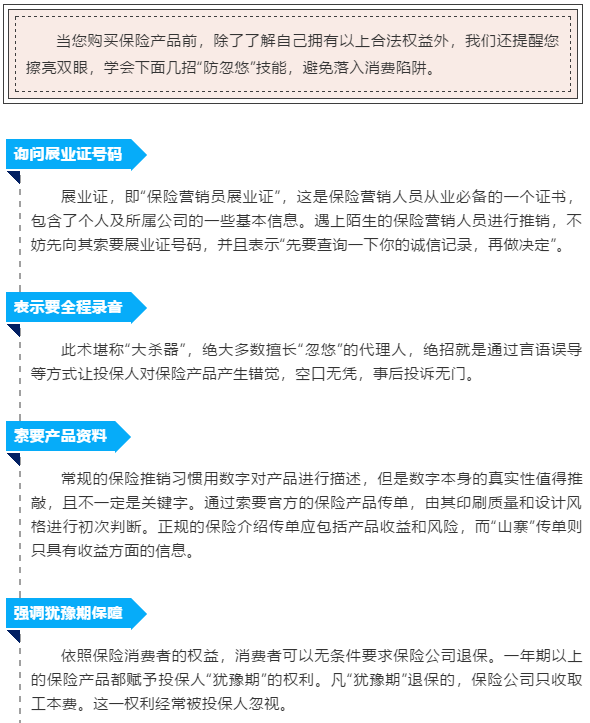 当您购买保险产品前，除了了解自己拥有以上合法权益外，我们还提醒您擦亮双眼，学会下面几招“防忽悠”技能，避免落入消费陷阱。

询问展业证号码

展业证，即“保险营销员展业证”，这是保险营销人员从业必备的一个证书，包含了个人及所属公司的一些基本信息。遇上陌生的保险营销人员进行推销，不妨先向其索要展业证号码，并且表示“先要查询一下你的诚信记录，再做决定”。

表示要全程录音

此术堪称“大杀器”，绝大多数擅长“忽悠”的代理人，绝招就是通过言语误导等方式让投保人对保险产品产生错觉，空口无凭，事后投诉无门。

索要产品资料

常规的保险推销习惯用数字对产品进行描述，但是数字本身的真实性值得推敲，且不一定是关键字。通过索要官方的保险产品传单，由其印刷质量和设计风格进行初次判断。正规的保险介绍传单应包括产品收益和风险，而“山寨”传单则只具有收益方面的信息。

强调犹豫期保障

依照保险消费者的权益，消费者可以无条件要求保险公司退保。一年期以上的保险产品都赋予投保人“犹豫期”的权利。凡“犹豫期”退保的，保险公司只收取工本费。这一权利经常被投保人忽视。